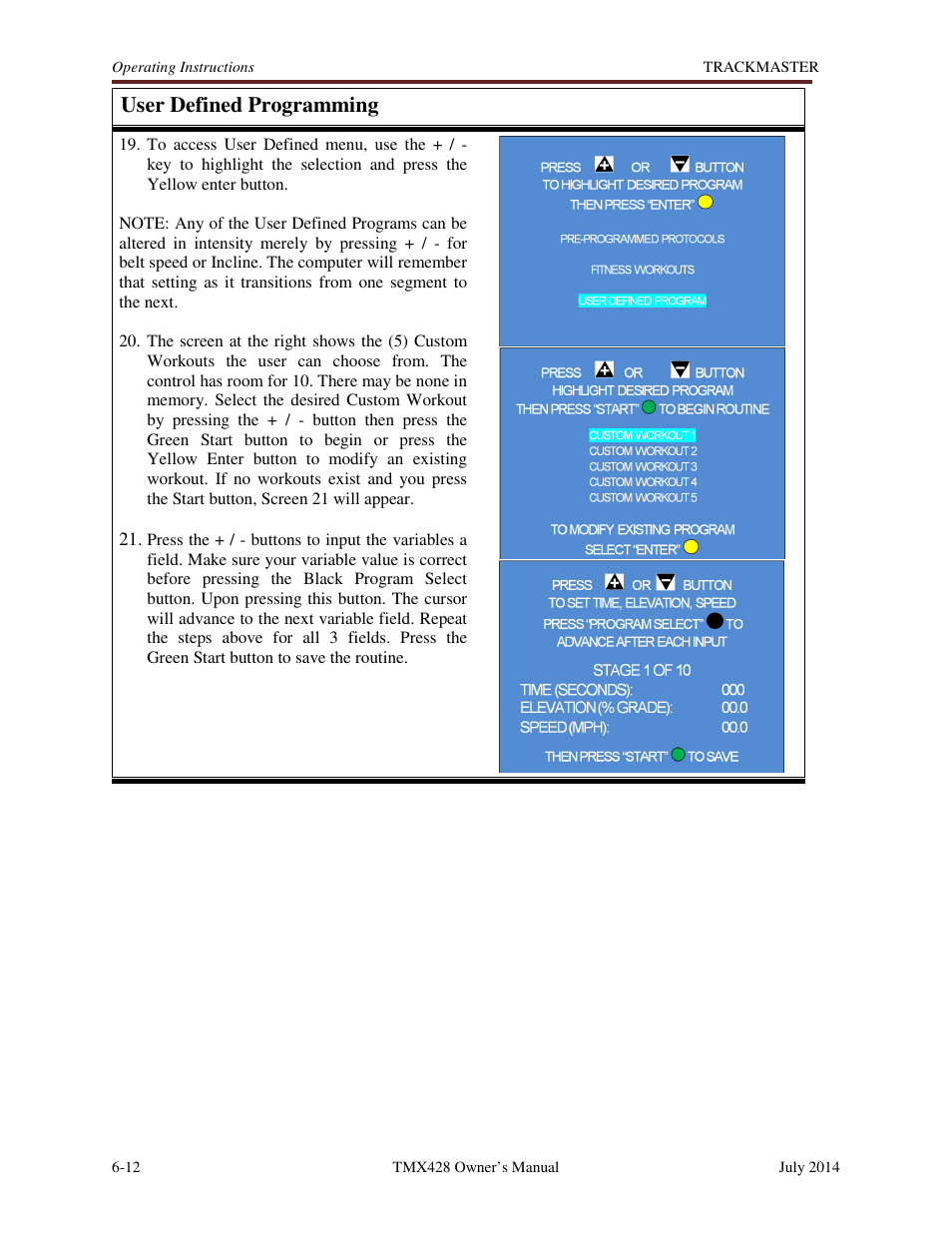 Operating Instructions

TRACKMASTER

User Defined Programming

19. To access User Defined menu, use the + / - key to highlight the selection and press the Yellow enter button.

NOTE: Any of the User Defined Programs can be altered in intensity merely by pressing + / - for belt speed or Incline. The computer will remember that setting as it transitions from one segment to the next.

20. The screen at the right shows the (5) Custom Workouts the user can choose from. The control has room for 10. There may be none in memory. Select the desired Custom Workout by pressing the + / - button then press the Green Start button to begin or press the Yellow Enter button to modify an existing workout. If no workouts exist and you press the Start button, Screen 21 will appear.

21. Press the + / - buttons to input the variables a field. Make sure your variable value is correct before pressing the Black Program Select button. Upon pressing this button. The cursor will advance to the next variable field. Repeat the steps above for all 3 fields. Press the Green Start button to save the routine.

PRESS OR BUTTON
TO HIGHLIGHT DESIRED PROGRAM
THEN PRESS "ENTER"

PRE-PROGRAMMED PROTOCOLS

FITNESS WORKOUTS

USER DEFINED PROGRAM

PRESS OR BUTTON
HIGHLIGHT DESIRED PROGRAM
THEN PRESS "START" TO BEGIN ROUTINE

CUSTOM WORKOUT 1
CUSTOM WORKOUT 2
CUSTOM WORKOUT 3
CUSTOM WORKOUT 4
CUSTOM WORKOUT 5

TO MODIFY EXISTING PROGRAM
SELECT "ENTER"

PRESS OR BUTTON
TO SET TIME, ELEVATION, SPEED
PRESS "PROGRAM SELECT" TO
ADVANCE AFTER EACH INPUT

STAGE 1 OF 10
TIME (SECONDS): 000
ELEVATION (% GRADE): 00.0
SPEED (MPH): 00.0

THEN PRESS "START" TO SAVE

6-12

TMX428 Owner's Manual

July 2014